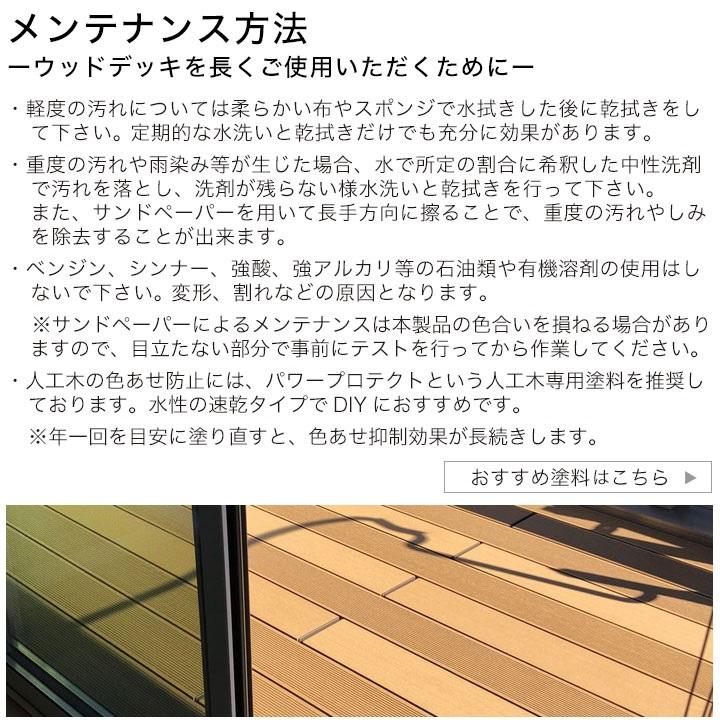 メンテナンス方法
ーウッドデッキを長くご使用いただくためにー

・軽度の汚れについては柔らかい布やスポンジで水拭きした後に乾拭きをして下さい。定期的な水洗いと乾拭きだけでも充分に効果があります。

・重度の汚れや雨染み等が生じた場合、水で所定の割合に希釈した中性洗剤で汚れを落とし、洗剤が残らない様水洗いと乾拭きを行って下さい。
また、サンドペーパーを用いて長手方向に擦ることで、重度の汚れやしみを除去することが出来ます。

・ベンジン、シンナー、強酸、強アルカリ等の石油類や有機溶剤の使用はしないで下さい。変形、割れなどの原因となります。
※サンドペーパーによるメンテナンスは本製品の色合いを損ねる場合がありますので、目立たない部分で事前にテストを行ってから作業してください。

・人工木の色あせ防止には、パワープロテクトという人工木専用塗料を推奨しております。水性の速乾タイプで DIY におすすめです。
※年一回を目安に塗り直すと、色あせ抑制効果が長続きします。

おすすめ塗料はこちら ▶